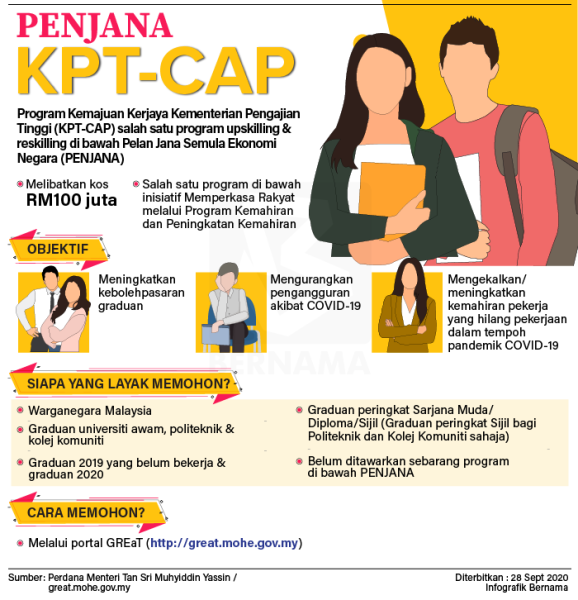 PENJANA
KPT-CAP

Program Kemajuan Kerjaya Kementerian Pengajian Tinggi (KPT-CAP) salah satu program upskilling & reskilling di bawah Pelan Jana Semula Ekonomi Negara (PENJANA)

Melibatkan kos RM100 juta

Salah satu program di bawah inisiatif Memperkasa Rakyat melalui Program Kemahiran dan Peningkatan Kemahiran

OBJEKTIF

Meningkatkan kebolehpasaran graduan

Mengurangkan pengangguran akibat COVID-19

Mengekalkan/ meningkatkan kemahiran pekerja yang hilang pekerjaan dalam tempoh pandemik COVID-19

BERNAMA

SIAPA YANG LAYAK MEMOHON?

Warganegara Malaysia

Graduan universiti awam, politeknik & kolej komuniti

Graduan 2019 yang belum bekerja & graduan 2020

Graduan peringkat Sarjana Muda/ Diploma/Sijil (Graduan peringkat Sijil bagi Politeknik dan Kolej Komuniti sahaja)

Belum ditawarkan sebarang program di bawah PENJANA

CARA MEMOHON?

Melalui portal GREaT (http://great.mohe.gov.my)

Sumber: Perdana Menteri Tan Sri Muhyiddin Yassin / great.mohe.gov.my

Diterbitkan : 28 Sept 2020
Infografik Bernama